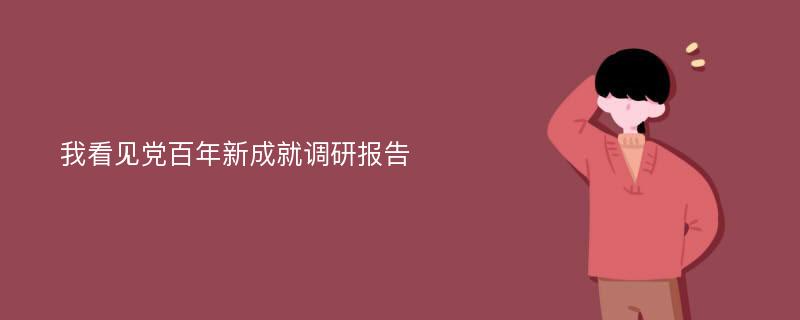 我看见党百年新成就调研报告